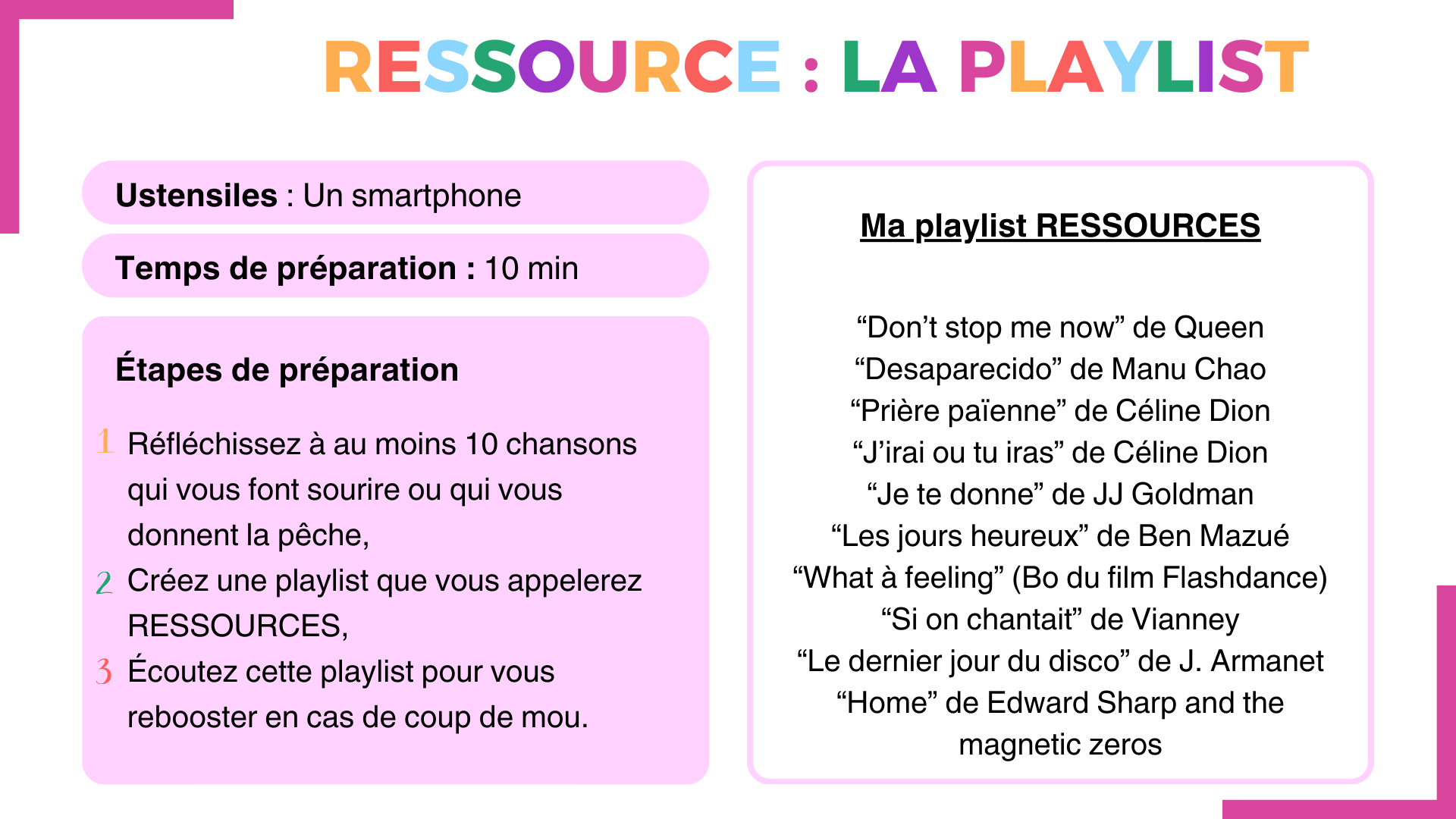 RESSOURCE : LA PLAYLIST

**Ustensiles** : Un smartphone

**Temps de préparation :** 10 min

**Étapes de préparation**

1 Réfléchissez à au moins 10 chansons qui vous font sourire ou qui vous donnent la pêche,
2 Créez une playlist que vous appelerez RESSOURCES,
3 Écoutez cette playlist pour vous rebooster en cas de coup de mou.

Ma playlist RESSOURCES

“Don’t stop me now” de Queen
“Desaparecido” de Manu Chao
“Prière païenne” de Céline Dion
“J’irai ou tu iras” de Céline Dion
“Je te donne” de JJ Goldman
“Les jours heureux” de Ben Mazué
“What à feeling” (Bo du film Flashdance)
“Si on chantait” de Vianney
“Le dernier jour du disco” de J. Armanet
“Home” de Edward Sharp and the magnetic zeros